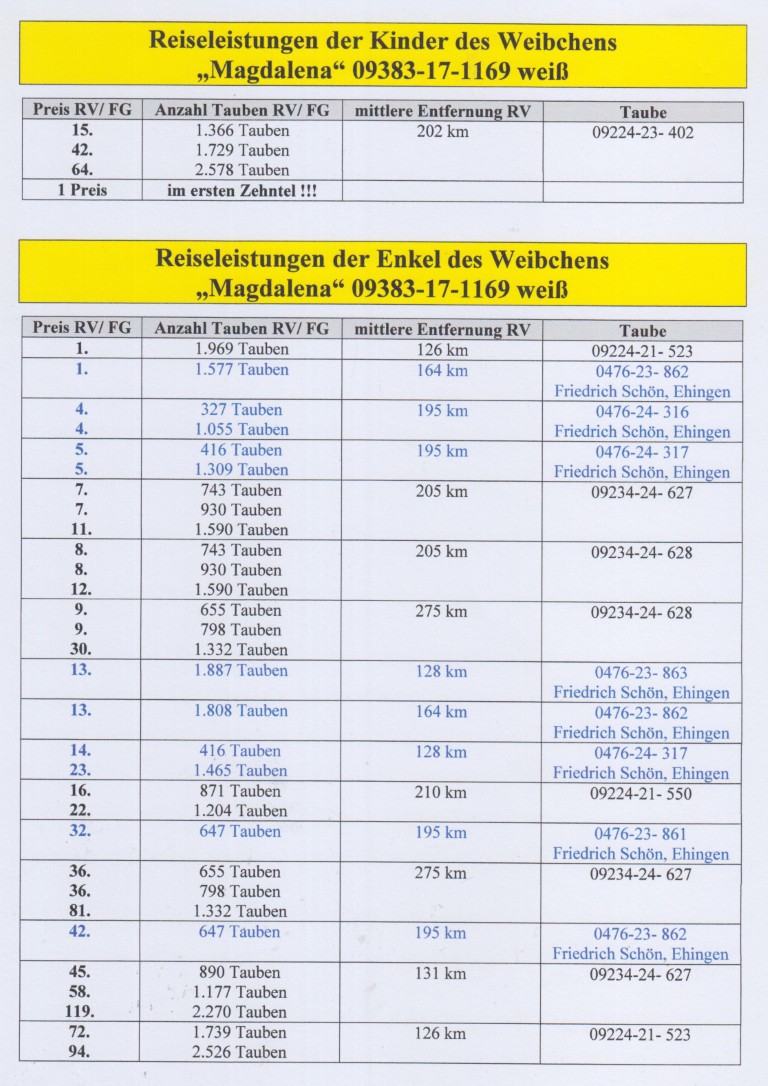 Reiseleistungen der Kinder des Weibchens
„Magdalena“ 09383-17-1169 weiß

| Preis RV/ FG | Anzahl Tauben RV/ FG | mittlere Entfernung RV | Taube |
|---|---|---|---|
| 15. 42. 64. | 1.366 Tauben 1.729 Tauben 2.578 Tauben | 202 km | 09224-23- 402 |
| 1 Preis | im ersten Zehntel !!! | | |

Reiseleistungen der Enkel des Weibchens
„Magdalena“ 09383-17-1169 weiß

| Preis RV/ FG | Anzahl Tauben RV/ FG | mittlere Entfernung RV | Taube |
|---|---|---|---|
| 1. | 1.969 Tauben | 126 km | 09224-21- 523 |
| 1. | 1.577 Tauben | 164 km | 0476-23- 862 Friedrich Schön, Ehingen |
| 4. 4. | 327 Tauben 1.055 Tauben | 195 km | 0476-24- 316 Friedrich Schön, Ehingen |
| 5. 5. | 416 Tauben 1.309 Tauben | 195 km | 0476-24- 317 Friedrich Schön, Ehingen |
| 7. 7. 11. | 743 Tauben 930 Tauben 1.590 Tauben | 205 km | 09234-24- 627 |
| 8. 8. 12. | 743 Tauben 930 Tauben 1.590 Tauben | 205 km | 09234-24- 628 |
| 9. 9. 30. | 655 Tauben 798 Tauben 1.332 Tauben | 275 km | 09234-24- 628 |
| 13. | 1.887 Tauben | 128 km | 0476-23- 863 Friedrich Schön, Ehingen |
| 13. | 1.808 Tauben | 164 km | 0476-23- 862 Friedrich Schön, Ehingen |
| 14. 23. | 416 Tauben 1.465 Tauben | 128 km | 0476-24- 317 Friedrich Schön, Ehingen |
| 16. 22. | 871 Tauben 1.204 Tauben | 210 km | 09224-21- 550 |
| 32. | 647 Tauben | 195 km | 0476-23- 861 Friedrich Schön, Ehingen |
| 36. 36. 81. | 655 Tauben 798 Tauben 1.332 Tauben | 275 km | 09234-24- 627 |
| 42. | 647 Tauben | 195 km | 0476-23- 862 Friedrich Schön, Ehingen |
| 45. 58. 119. | 890 Tauben 1.177 Tauben 2.270 Tauben | 131 km | 09234-24- 627 |
| 72. 94. | 1.739 Tauben 2.526 Tauben | 126 km | 09224-21- 523 |